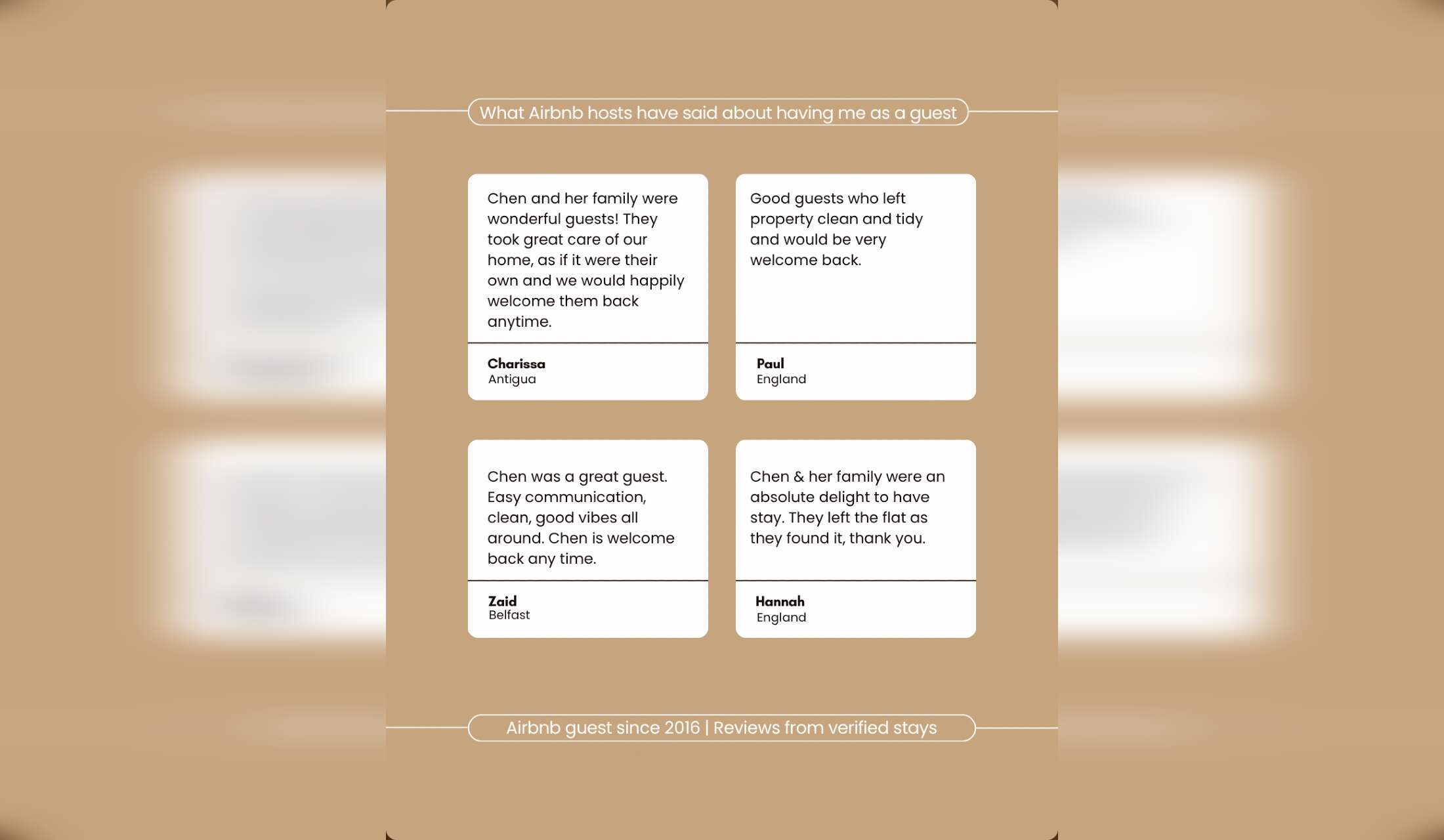 What Airbnb hosts have said about having me as a guest

Chen and her family were wonderful guests! They took great care of our home, as if it were their own and we would happily welcome them back anytime.

Charissa
Antigua

Good guests who left property clean and tidy and would be very welcome back.

Paul
England

Chen was a great guest. Easy communication, clean, good vibes all around. Chen is welcome back any time.

Zaid
Belfast

Chen & her family were an absolute delight to have stay. They left the flat as they found it, thank you.

Hannah
England

Airbnb guest since 2016 | Reviews from verified stays